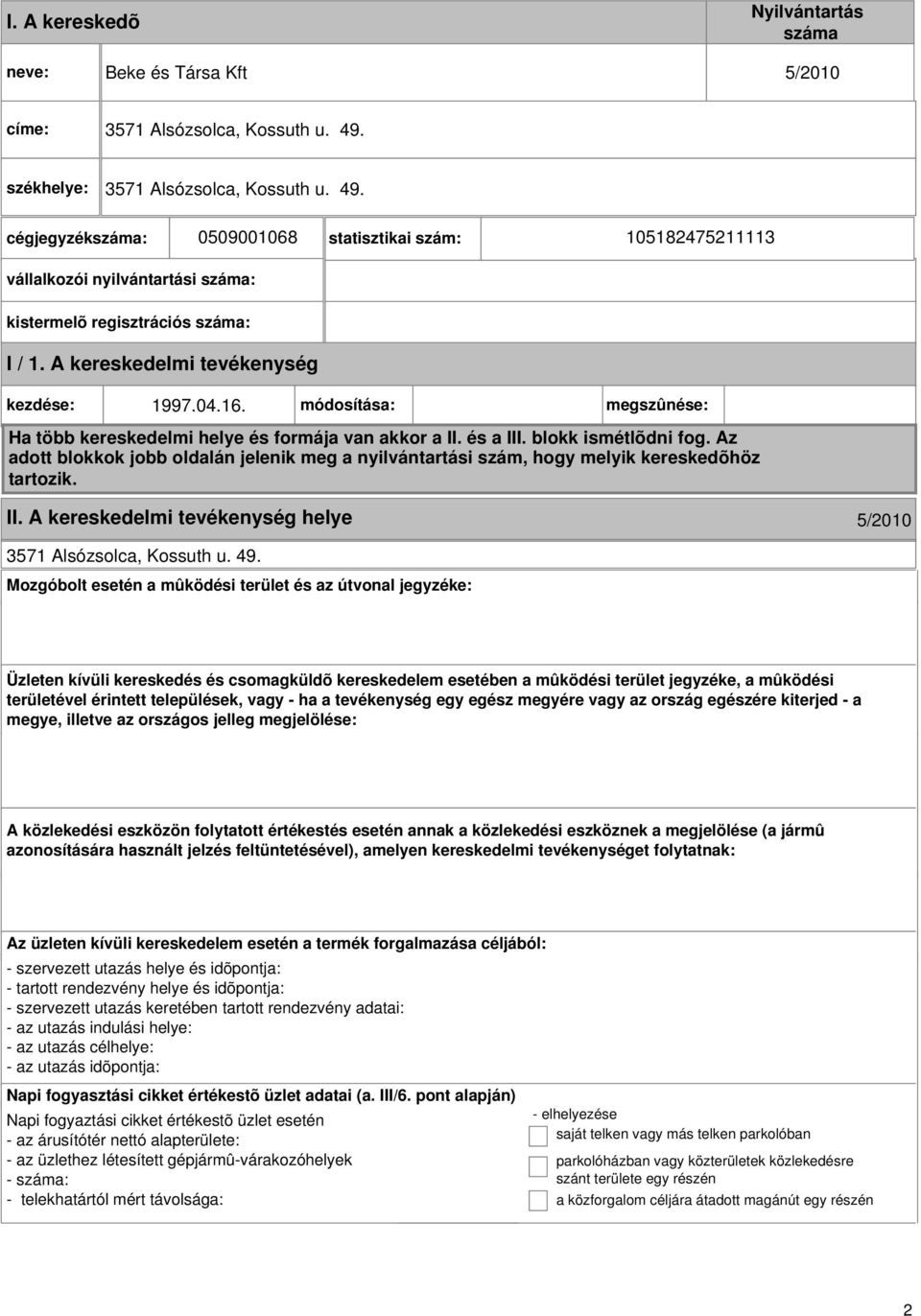 I. A kereskedõ

Nyilvántartás száma

neve: Beke és Társa Kft 5/2010

címe: 3571 Alsózsolca, Kossuth u. 49.

székhelye: 3571 Alsózsolca, Kossuth u. 49.

cégjegyzékszáma: 0509001068 statisztikai szám: 105182475211113

vállalkozói nyilvántartási száma:

kistermelõ regisztrációs száma:

I / 1. A kereskedelmi tevékenység

kezdése: 1997.04.16. módosítása: megszûnése:

Ha több kereskedelmi helye és formája van akkor a II. és a III. blokk ismétlõdni fog. Az adott blokkok jobb oldalán jelenik meg a nyilvántartási szám, hogy melyik kereskedõhöz tartozik.

II. A kereskedelmi tevékenység helye 5/2010

3571 Alsózsolca, Kossuth u. 49.

Mozgóbolt esetén a mûködési terület és az útvonal jegyzéke:

Üzleten kívüli kereskedés és csomagküldõ kereskedelem esetében a mûködési terület jegyzéke, a mûködési területével érintett települések, vagy - ha a tevékenység egy egész megyére vagy az ország egészére kiterjed - a megye, illetve az országos jelleg megjelölése:

A közlekedési eszközön folytatott értékestés esetén annak a közlekedési eszköznek a megjelölése (a jármû azonosítására használt jelzés feltüntetésével), amelyen kereskedelmi tevékenységet folytatnak:

Az üzleten kívüli kereskedelem esetén a termék forgalmazása céljából:
- szervezett utazás helye és idõpontja:
- tartott rendezvény helye és idõpontja:
- szervezett utazás keretében tartott rendezvény adatai:
- az utazás indulási helye:
- az utazás célhelye:
- az utazás idõpontja:

Napi fogyasztási cikket értékestõ üzlet adatai (a. III/6. pont alapján)

Napi fogyaztási cikket értékestõ üzlet esetén
- az árusítótér nettó alapterülete:
- az üzlethez létesített gépjármû-várakozóhelyek
- száma:
- telekhatártól mért távolsága:

- elhelyezése
saját telken vagy más telken parkolóban
parkolóházban vagy közterületek közlekedésre szánt területe egy részén
a közforgalom céljára átadott magánút egy részén

2